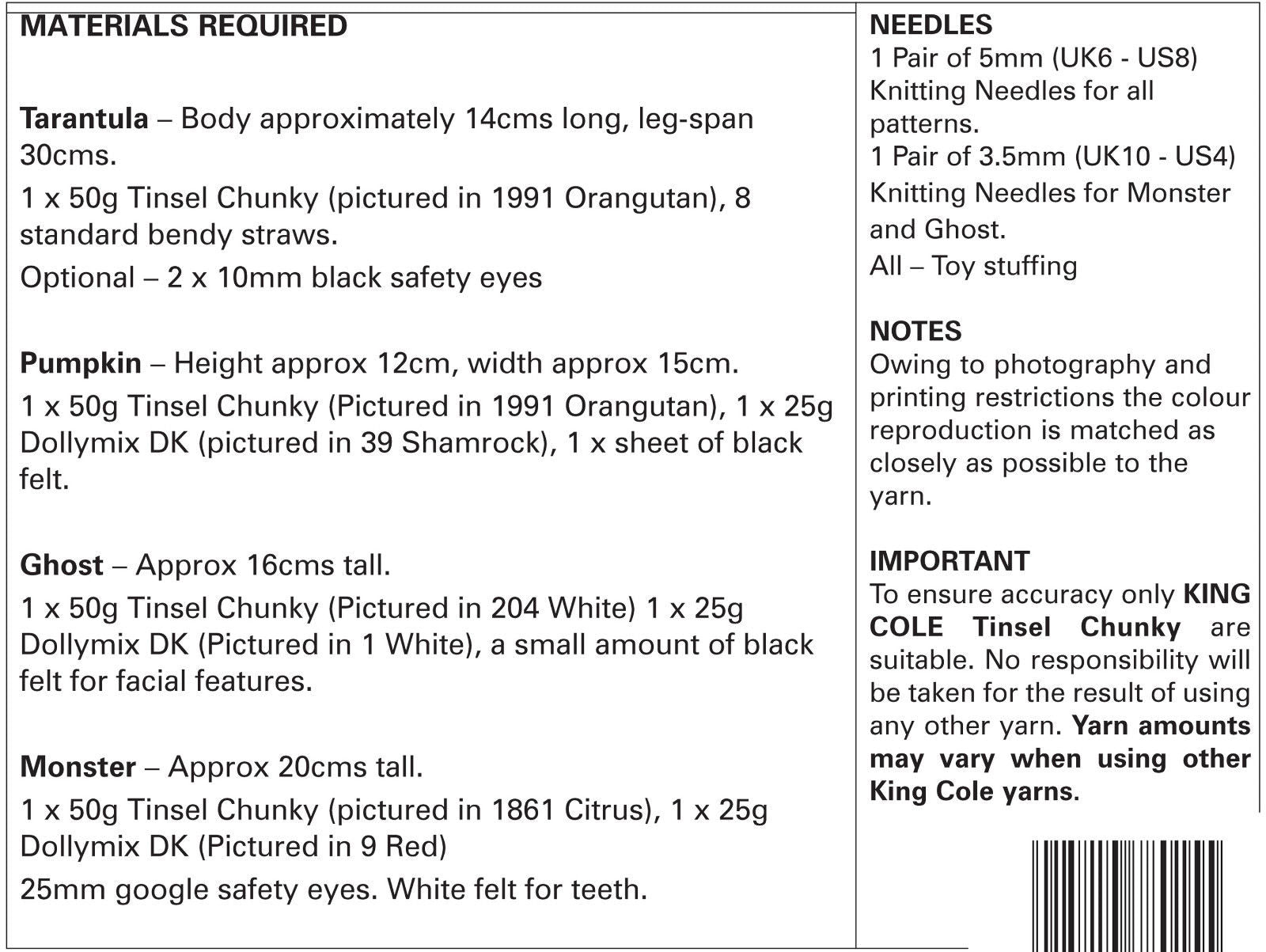 MATERIALS REQUIRED

Tarantula – Body approximately 14cms long, leg-span 30cms.

1 x 50g Tinsel Chunky (pictured in 1991 Orangutan), 8 standard bendy straws.

Optional – 2 x 10mm black safety eyes

Pumpkin – Height approx 12cm, width approx 15cm.

1 x 50g Tinsel Chunky (Pictured in 1991 Orangutan), 1 x 25g Dollymix DK (pictured in 39 Shamrock), 1 x sheet of black felt.

Ghost – Approx 16cms tall.

1 x 50g Tinsel Chunky (Pictured in 204 White) 1 x 25g Dollymix DK (Pictured in 1 White), a small amount of black felt for facial features.

Monster – Approx 20cms tall.

1 x 50g Tinsel Chunky (pictured in 1861 Citrus), 1 x 25g Dollymix DK (Pictured in 9 Red)

25mm google safety eyes. White felt for teeth.

NEEDLES
1 Pair of 5mm (UK6 - US8) Knitting Needles for all patterns.
1 Pair of 3.5mm (UK10 - US4) Knitting Needles for Monster and Ghost.
All – Toy stuffing

NOTES
Owing to photography and printing restrictions the colour reproduction is matched as closely as possible to the yarn.

IMPORTANT
To ensure accuracy only KING COLE Tinsel Chunky are suitable. No responsibility will be taken for the result of using any other yarn. Yarn amounts may vary when using other King Cole yarns.